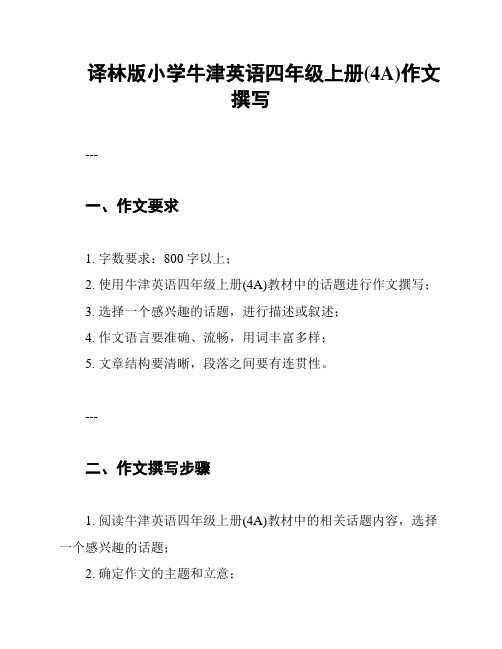 译林版小学牛津英语四年级上册(4A)作文撰写

---

一、作文要求

1. 字数要求：800 字以上；

2. 使用牛津英语四年级上册(4A)教材中的话题进行作文撰写；

3. 选择一个感兴趣的话题，进行描述或叙述；

4. 作文语言要准确、流畅，用词丰富多样；

5. 文章结构要清晰，段落之间要有连贯性。

---

二、作文撰写步骤

1. 阅读牛津英语四年级上册(4A)教材中的相关话题内容，选择一个感兴趣的话题；

2. 确定作文的主题和立意；